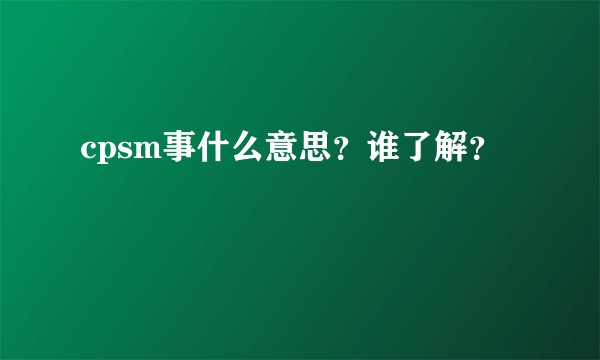 cpsm事什么意思？谁了解？